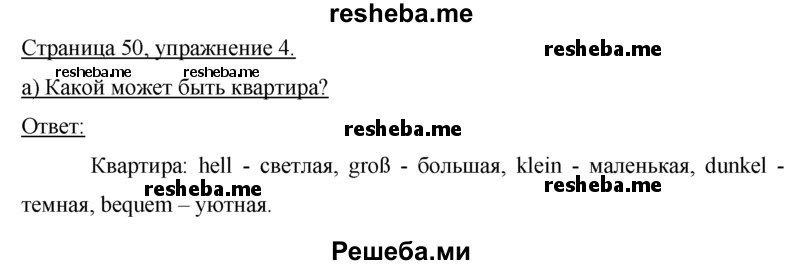 resheba.me

Страница 50, упражнение 4.

resheba.me

resheba.me resheba.me

а) Какой может быть квартира?

Ответ:

resheba.me

Квартира: hell - светлая, groß - большая, klein - маленькая, dunkel - темная, bequem – уютная.

resheba.me resheba.me

Решеба.ми